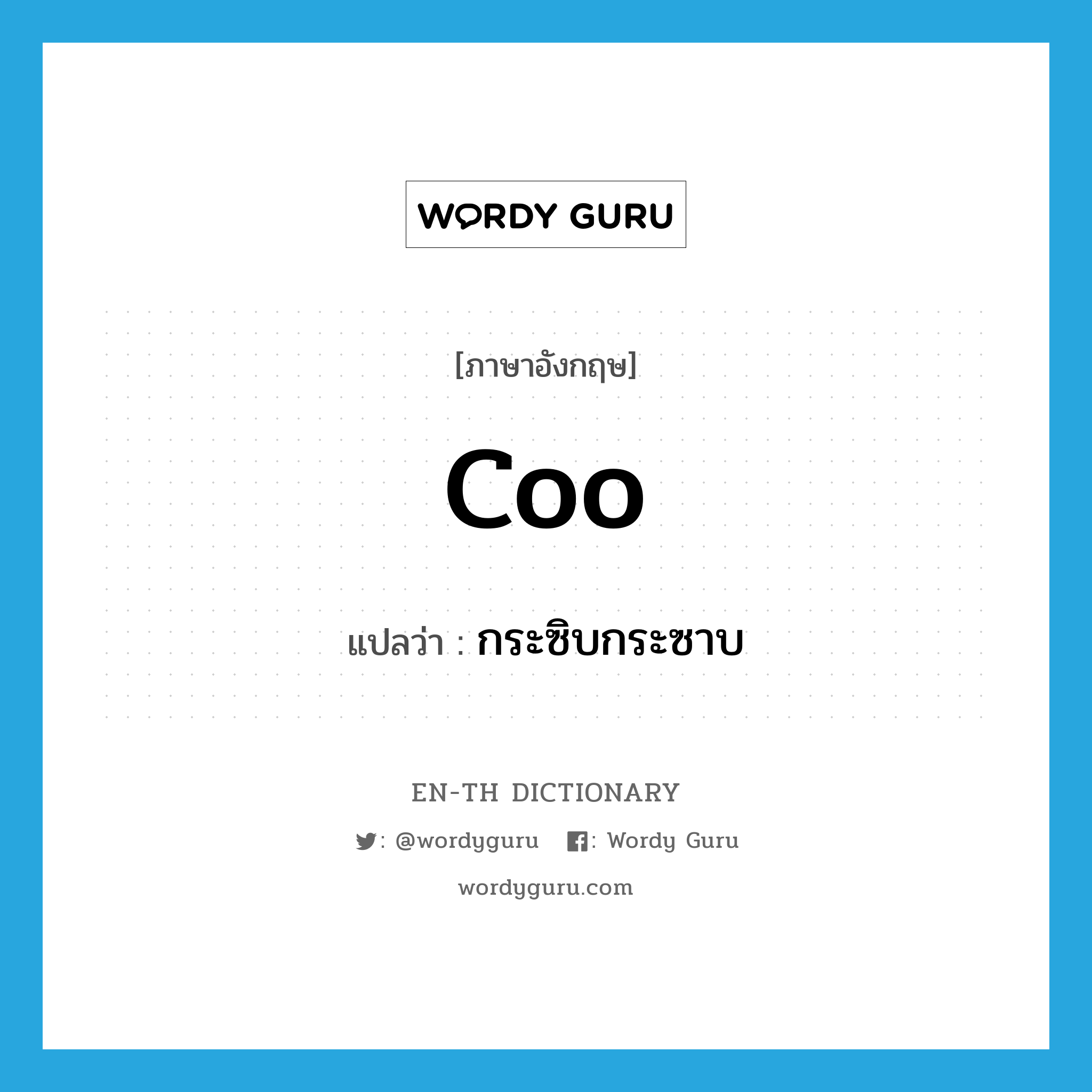 WORDY GURU

[ภาษาอังกฤษ]

coo

แปลว่า : กระซิบกระซาบ

EN-TH DICTIONARY

: @wordyguru : Wordy Guru

wordyguru.com